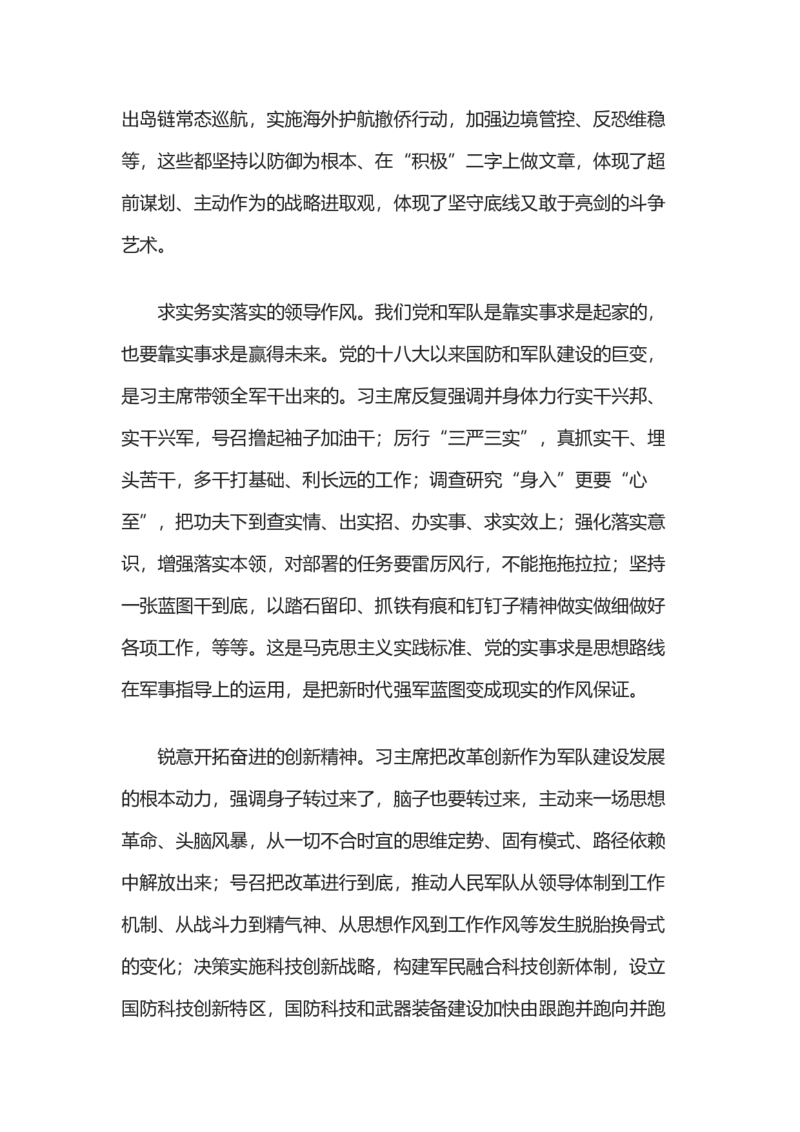 出岛链常态巡航，实施海外护航撤侨行动，加强边境管控、反恐维稳等，这些都坚持以防御为根本、在“积极”二字上做文章，体现了超前谋划、主动作为的战略进取观，体现了坚守底线又敢于亮剑的斗争艺术。

求实务实落实的领导作风。我们党和军队是靠实事求是起家的，也要靠实事求是赢得未来。党的十八大以来国防和军队建设的巨变，是习主席带领全军干出来的。习主席反复强调并身体力行实干兴邦、实干兴军，号召撸起袖子加油干；厉行“三严三实”，真抓实干、埋头苦干，多干打基础、利长远的工作；调查研究“身入”更要“心至”，把功夫下到查实情、出实招、办实事、求实效上；强化落实意识，增强落实本领，对部署的任务要雷厉风行，不能拖拖拉拉；坚持一张蓝图干到底，以踏石留印、抓铁有痕和钉钉子精神做实做细做好各项工作，等等。这是马克思主义实践标准、党的实事求是思想路线在军事指导上的运用，是把新时代强军蓝图变成现实的作风保证。

锐意开拓奋进的创新精神。习主席把改革创新作为军队建设发展的根本动力，强调身子转过来了，脑子也要转过来，主动来一场思想革命、头脑风暴，从一切不合时宜的思维定势、固有模式、路径依赖中解放出来；号召把改革进行到底，推动人民军队从领导体制到工作机制、从战斗力到精气神、从思想作风到工作作风等发生脱胎换骨式的变化；决策实施科技创新战略，构建军民融合科技创新体制，设立国防科技创新特区，国防科技和武器装备建设加快由跟跑并跑向并跑